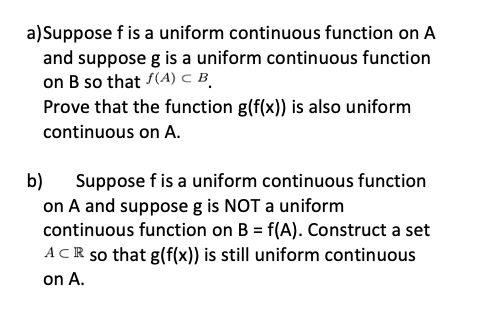 a)Suppose f is a uniform continuous function on A and suppose g is a uniform continuous function on B so that $f(A) \subset B$.
Prove that the function g(f(x)) is also uniform continuous on A.

b) Suppose f is a uniform continuous function on A and suppose g is NOT a uniform continuous function on B = f(A). Construct a set $A \subset \mathbb{R}$ so that g(f(x)) is still uniform continuous on A.